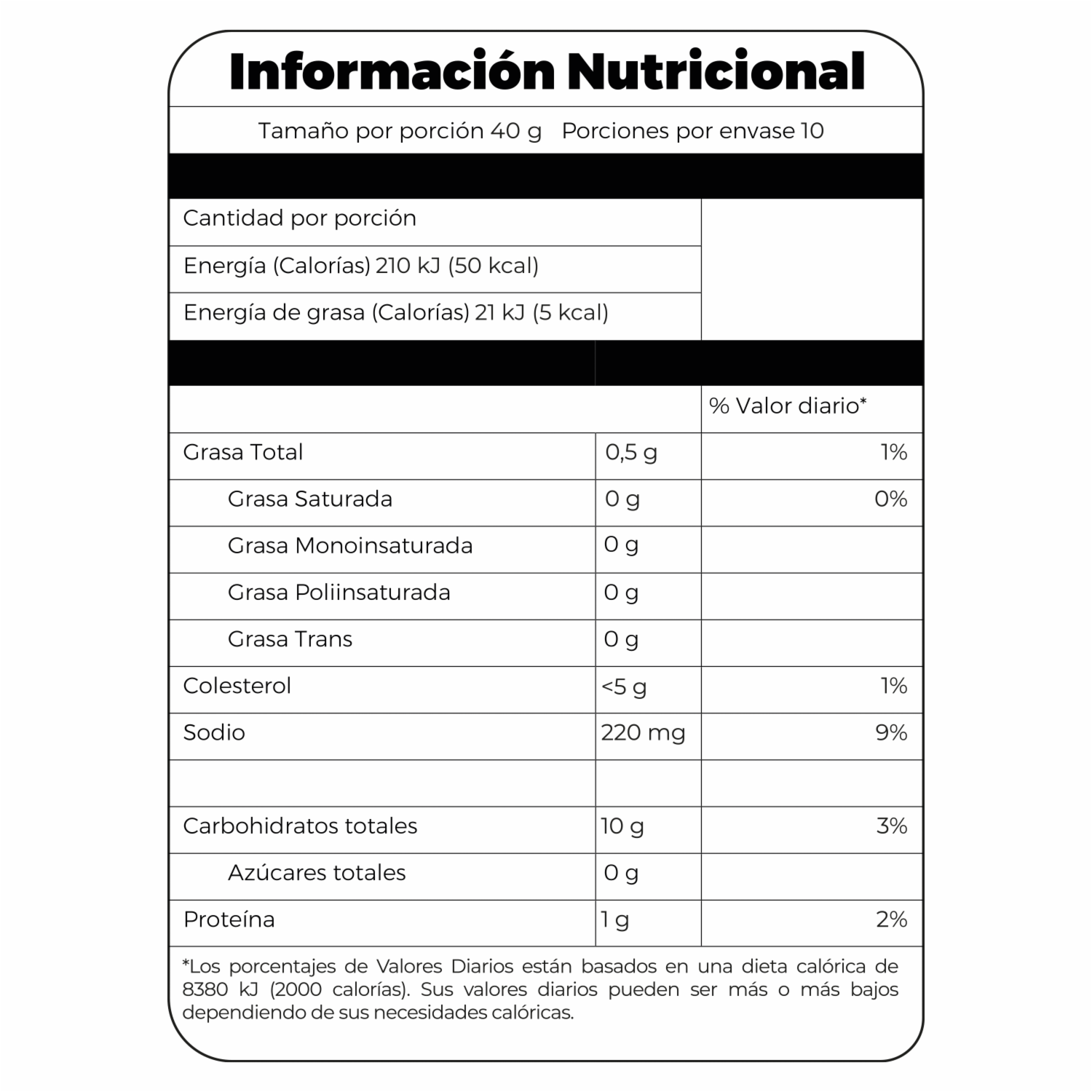 Información Nutricional

Tamaño por porción 40 g   Porciones por envase 10

Cantidad por porción

Energía (Calorías) 210 kJ (50 kcal)

Energía de grasa (Calorías) 21 kJ (5 kcal)

|  |  | % Valor diario* |
|---|---|---|
| Grasa Total | 0,5 g | 1% |
| Grasa Saturada | 0 g | 0% |
| Grasa Monoinsaturada | 0 g |  |
| Grasa Poliinsaturada | 0 g |  |
| Grasa Trans | 0 g |  |
| Colesterol | <5 g | 1% |
| Sodio | 220 mg | 9% |
|  |  |  |
| Carbohidratos totales | 10 g | 3% |
| Azúcares totales | 0 g |  |
| Proteína | 1 g | 2% |

*Los porcentajes de Valores Diarios están basados en una dieta calórica de 8380 kJ (2000 calorías). Sus valores diarios pueden ser más o más bajos dependiendo de sus necesidades calóricas.